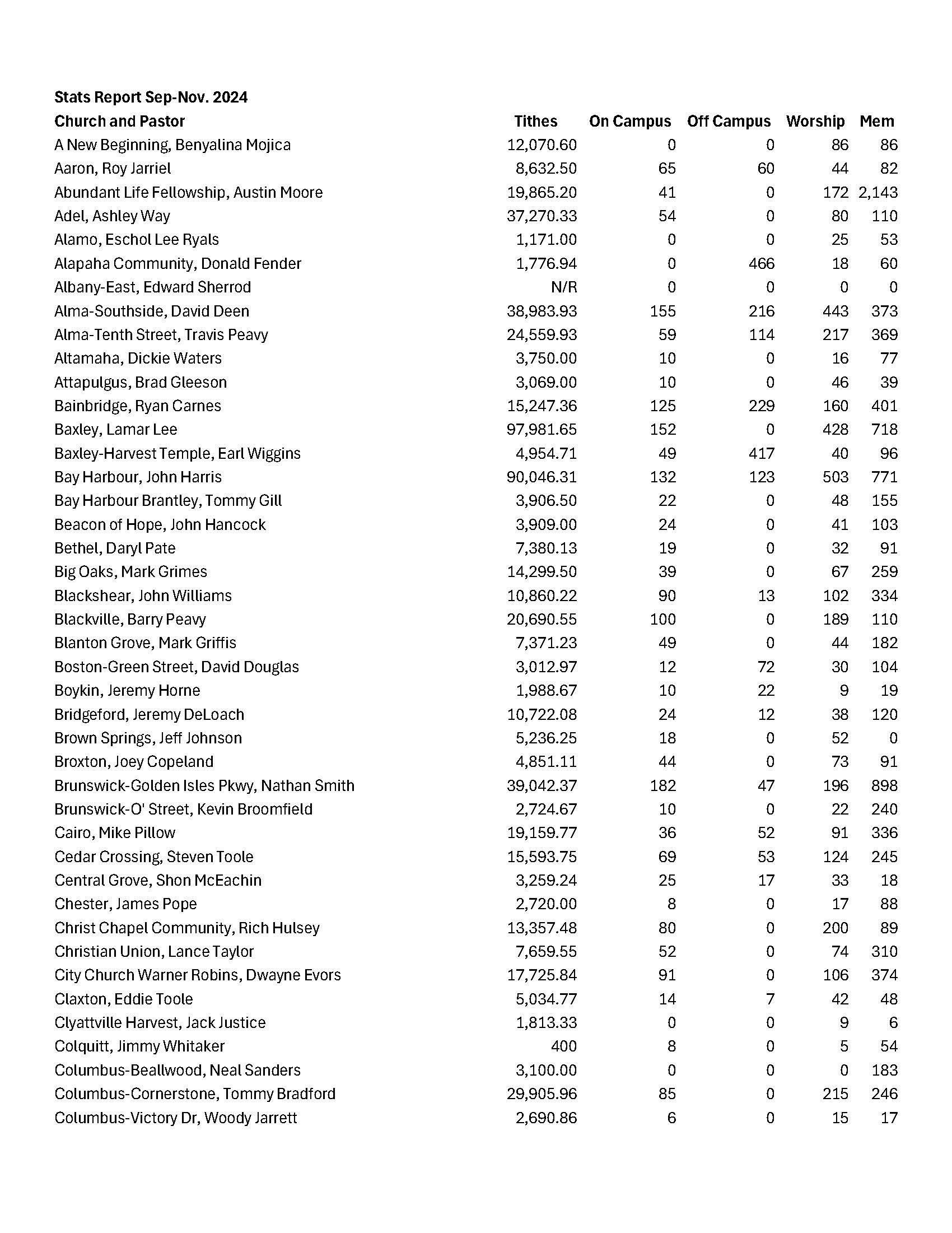 Stats Report Sep-Nov. 2024

| Church and Pastor | Tithes | On Campus | Off Campus | Worship | Mem |
|---|---|---|---|---|---|
| A New Beginning, Benyalina Mojica | 12,070.60 | 0 | 0 | 86 | 86 |
| Aaron, Roy Jarriel | 8,632.50 | 65 | 60 | 44 | 82 |
| Abundant Life Fellowship, Austin Moore | 19,865.20 | 41 | 0 | 172 | 2,143 |
| Adel, Ashley Way | 37,270.33 | 54 | 0 | 80 | 110 |
| Alamo, Eschol Lee Ryals | 1,171.00 | 0 | 0 | 25 | 53 |
| Alapaha Community, Donald Fender | 1,776.94 | 0 | 466 | 18 | 60 |
| Albany-East, Edward Sherrod | N/R | 0 | 0 | 0 | 0 |
| Alma-Southside, David Deen | 38,983.93 | 155 | 216 | 443 | 373 |
| Alma-Tenth Street, Travis Peavy | 24,559.93 | 59 | 114 | 217 | 369 |
| Altamaha, Dickie Waters | 3,750.00 | 10 | 0 | 16 | 77 |
| Attapulgus, Brad Gleeson | 3,069.00 | 10 | 0 | 46 | 39 |
| Bainbridge, Ryan Carnes | 15,247.36 | 125 | 229 | 160 | 401 |
| Baxley, Lamar Lee | 97,981.65 | 152 | 0 | 428 | 718 |
| Baxley-Harvest Temple, Earl Wiggins | 4,954.71 | 49 | 417 | 40 | 96 |
| Bay Harbour, John Harris | 90,046.31 | 132 | 123 | 503 | 771 |
| Bay Harbour Brantley, Tommy Gill | 3,906.50 | 22 | 0 | 48 | 155 |
| Beacon of Hope, John Hancock | 3,909.00 | 24 | 0 | 41 | 103 |
| Bethel, Daryl Pate | 7,380.13 | 19 | 0 | 32 | 91 |
| Big Oaks, Mark Grimes | 14,299.50 | 39 | 0 | 67 | 259 |
| Blackshear, John Williams | 10,860.22 | 90 | 13 | 102 | 334 |
| Blackville, Barry Peavy | 20,690.55 | 100 | 0 | 189 | 110 |
| Blanton Grove, Mark Griffis | 7,371.23 | 49 | 0 | 44 | 182 |
| Boston-Green Street, David Douglas | 3,012.97 | 12 | 72 | 30 | 104 |
| Boykin, Jeremy Horne | 1,988.67 | 10 | 22 | 9 | 19 |
| Bridgeford, Jeremy DeLoach | 10,722.08 | 24 | 12 | 38 | 120 |
| Brown Springs, Jeff Johnson | 5,236.25 | 18 | 0 | 52 | 0 |
| Broxton, Joey Copeland | 4,851.11 | 44 | 0 | 73 | 91 |
| Brunswick-Golden Isles Pkwy, Nathan Smith | 39,042.37 | 182 | 47 | 196 | 898 |
| Brunswick-O' Street, Kevin Broomfield | 2,724.67 | 10 | 0 | 22 | 240 |
| Cairo, Mike Pillow | 19,159.77 | 36 | 52 | 91 | 336 |
| Cedar Crossing, Steven Toole | 15,593.75 | 69 | 53 | 124 | 245 |
| Central Grove, Shon McEachin | 3,259.24 | 25 | 17 | 33 | 18 |
| Chester, James Pope | 2,720.00 | 8 | 0 | 17 | 88 |
| Christ Chapel Community, Rich Hulsey | 13,357.48 | 80 | 0 | 200 | 89 |
| Christian Union, Lance Taylor | 7,659.55 | 52 | 0 | 74 | 310 |
| City Church Warner Robins, Dwayne Evors | 17,725.84 | 91 | 0 | 106 | 374 |
| Claxton, Eddie Toole | 5,034.77 | 14 | 7 | 42 | 48 |
| Clyattville Harvest, Jack Justice | 1,813.33 | 0 | 0 | 9 | 6 |
| Colquitt, Jimmy Whitaker | 400 | 8 | 0 | 5 | 54 |
| Columbus-Beallwood, Neal Sanders | 3,100.00 | 0 | 0 | 0 | 183 |
| Columbus-Cornerstone, Tommy Bradford | 29,905.96 | 85 | 0 | 215 | 246 |
| Columbus-Victory Dr, Woody Jarrett | 2,690.86 | 6 | 0 | 15 | 17 |